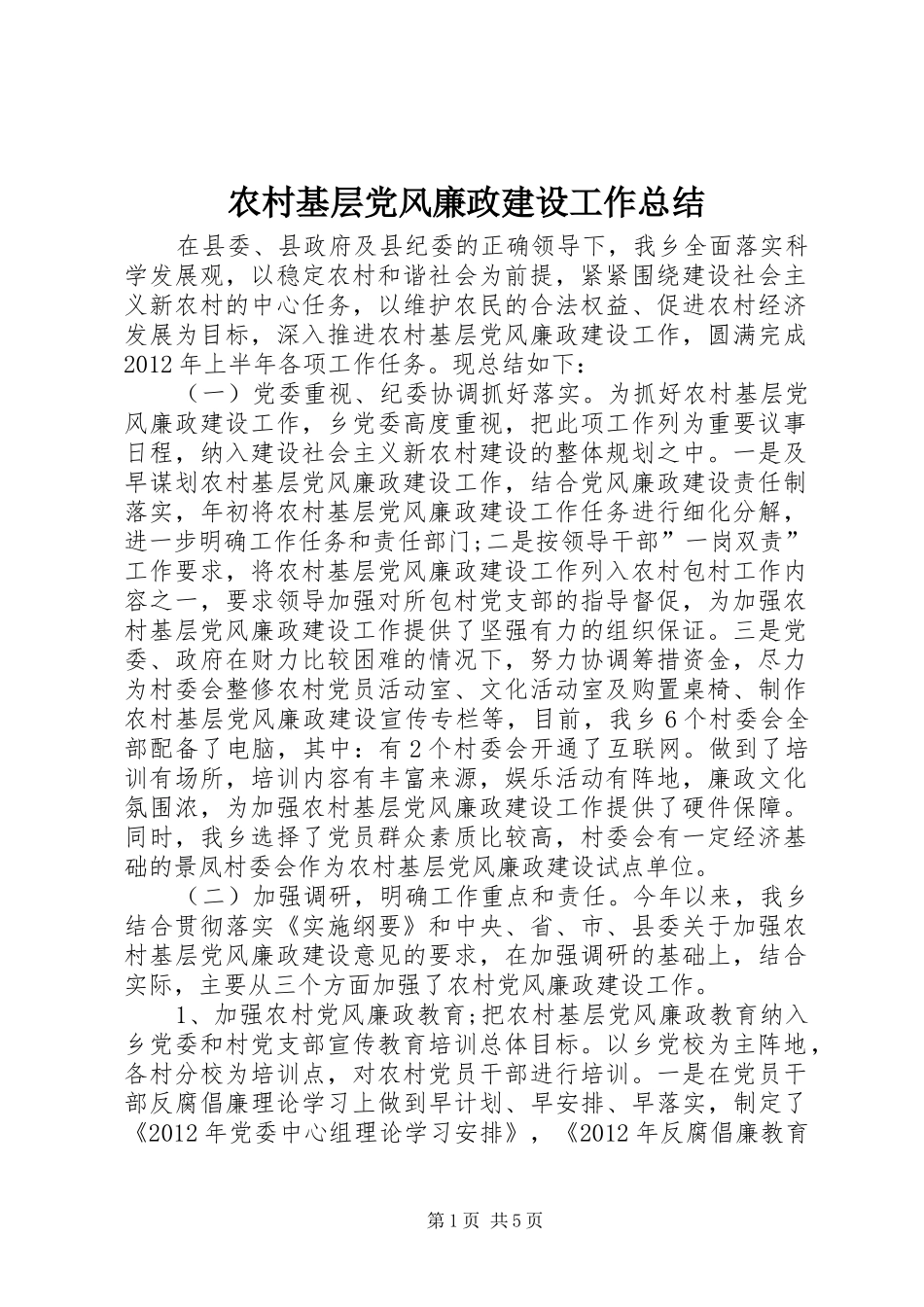 农村基层党风廉政建设工作总结

在县委、县政府及县纪委的正确领导下，我乡全面落实科学发展观，以稳定农村和谐社会为前提，紧紧围绕建设社会主义新农村的中心任务，以维护农民的合法权益、促进农村经济发展为目标，深入推进农村基层党风廉政建设工作，圆满完成2012年上半年各项工作任务。现总结如下：

（一）党委重视、纪委协调抓好落实。为抓好农村基层党风廉政建设工作，乡党委高度重视，把此项工作列为重要议事日程，纳入建设社会主义新农村建设的整体规划之中。一是及早谋划农村基层党风廉政建设工作，结合党风廉政建设责任制落实，年初将农村基层党风廉政建设工作任务进行细化分解，进一步明确工作任务和责任部门;二是按领导干部”一岗双责”工作要求，将农村基层党风廉政建设工作列入农村包村工作内容之一，要求领导加强对所包村党支部的指导督促，为加强农村基层党风廉政建设工作提供了坚强有力的组织保证。三是党委、政府在财力比较困难的情况下，努力协调筹措资金，尽力为村委会整修农村党员活动室、文化活动室及购置桌椅、制作农村基层党风廉政建设宣传专栏等，目前，我乡6个村委会全部配备了电脑，其中：有2个村委会开通了互联网。做到了培训有场所，培训内容有丰富来源，娱乐活动有阵地，廉政文化氛围浓，为加强农村基层党风廉政建设工作提供了硬件保障。同时，我乡选择了党员群众素质比较高，村委会有一定经济基础的景凤村委会作为农村基层党风廉政建设试点单位。

（二）加强调研，明确工作重点和责任。今年以来，我乡结合贯彻落实《实施纲要》和中央、省、市、县委关于加强农村基层党风廉政建设意见的要求，在加强调研的基础上，结合实际，主要从三个方面加强了农村党风廉政建设工作。

1、加强农村党风廉政教育;把农村基层党风廉政教育纳入乡党委和村党支部宣传教育培训总体目标。以乡党校为主阵地，各村分校为培训点，对农村党员干部进行培训。一是在党员干部反腐倡廉理论学习上做到早计划、早安排、早落实，制定了《2012年党委中心组理论学习安排》，《2012年反腐倡廉教育

第1页 共5页